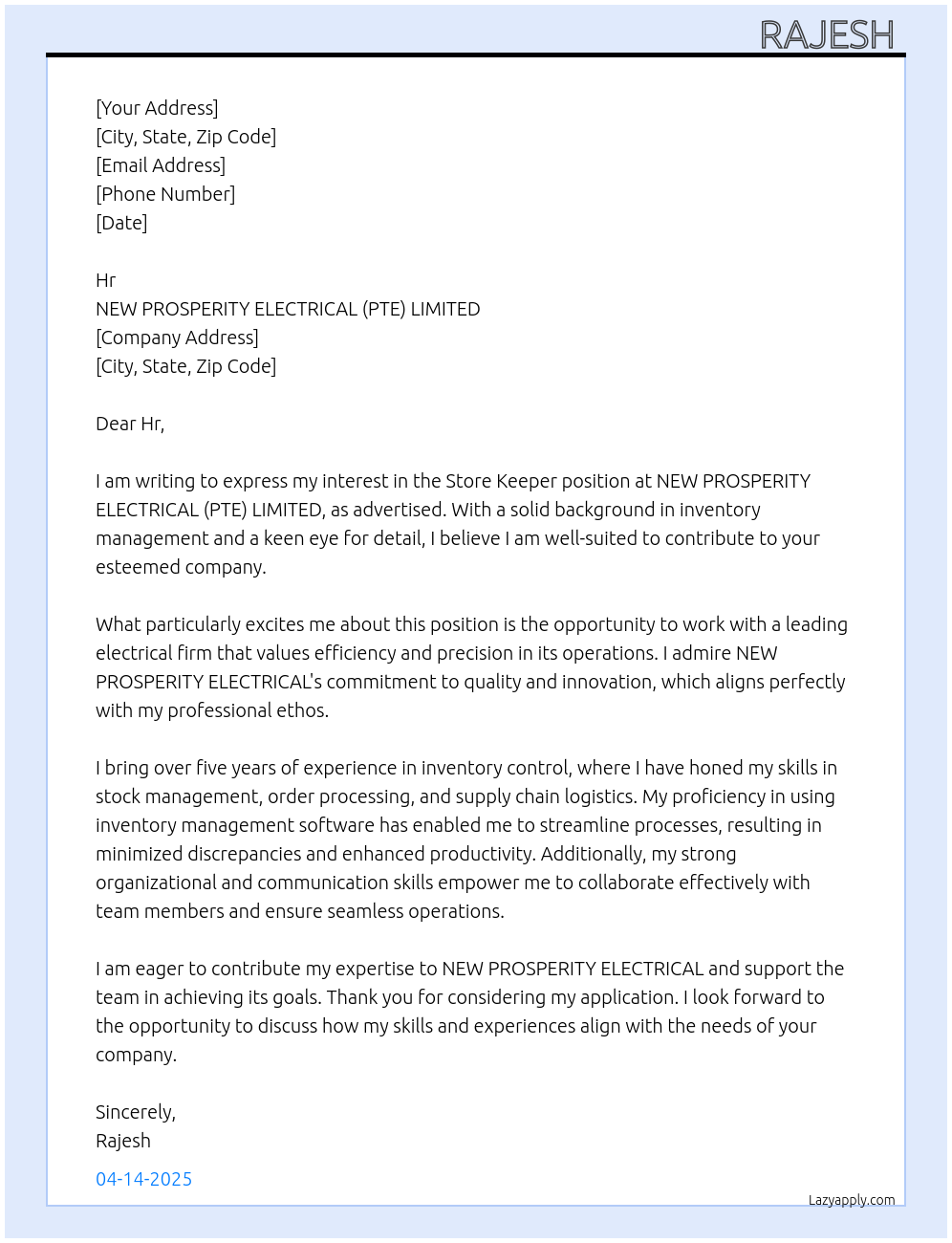 RAJESH

[Your Address]
[City, State, Zip Code]
[Email Address]
[Phone Number]
[Date]

Hr
NEW PROSPERITY ELECTRICAL (PTE) LIMITED
[Company Address]
[City, State, Zip Code]

Dear Hr,

I am writing to express my interest in the Store Keeper position at NEW PROSPERITY ELECTRICAL (PTE) LIMITED, as advertised. With a solid background in inventory management and a keen eye for detail, I believe I am well-suited to contribute to your esteemed company.

What particularly excites me about this position is the opportunity to work with a leading electrical firm that values efficiency and precision in its operations. I admire NEW PROSPERITY ELECTRICAL's commitment to quality and innovation, which aligns perfectly with my professional ethos.

I bring over five years of experience in inventory control, where I have honed my skills in stock management, order processing, and supply chain logistics. My proficiency in using inventory management software has enabled me to streamline processes, resulting in minimized discrepancies and enhanced productivity. Additionally, my strong organizational and communication skills empower me to collaborate effectively with team members and ensure seamless operations.

I am eager to contribute my expertise to NEW PROSPERITY ELECTRICAL and support the team in achieving its goals. Thank you for considering my application. I look forward to the opportunity to discuss how my skills and experiences align with the needs of your company.

Sincerely,
Rajesh

04-14-2025

Lazyapply.com